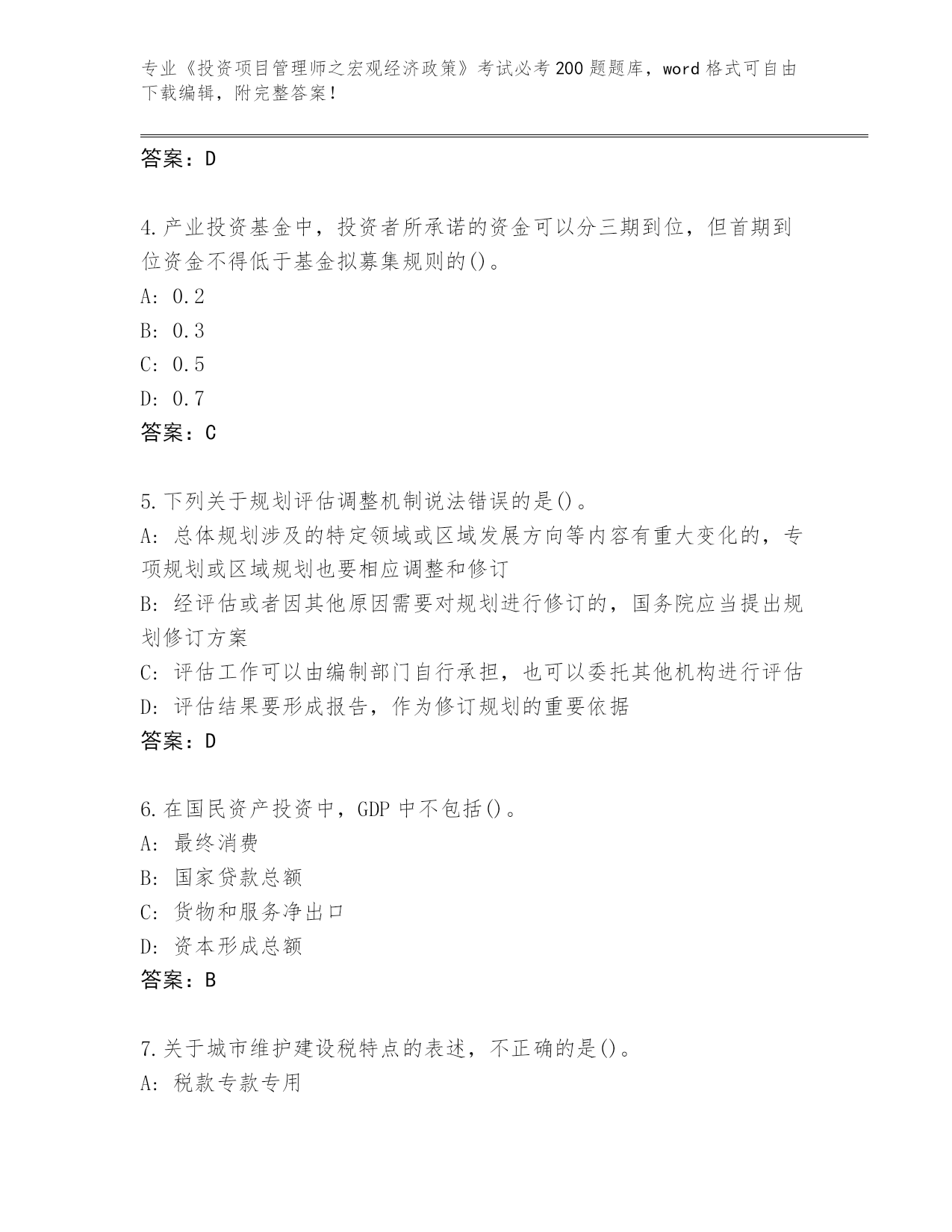 专业《投资项目管理师之宏观经济政策》考试必考200题题库，word格式可自由下载编辑，附完整答案！

答案：D

4.产业投资基金中，投资者所承诺的资金可以分三期到位，但首期到位资金不得低于基金拟募集规则的()。
A: 0.2
B: 0.3
C: 0.5
D: 0.7
答案：C

5.下列关于规划评估调整机制说法错误的是()。
A: 总体规划涉及的特定领域或区域发展方向等内容有重大变化的，专项规划或区域规划也要相应调整和修订
B: 经评估或者因其他原因需要对规划进行修订的，国务院应当提出规划修订方案
C: 评估工作可以由编制部门自行承担，也可以委托其他机构进行评估
D: 评估结果要形成报告，作为修订规划的重要依据
答案：D

6.在国民资产投资中，GDP中不包括()。
A: 最终消费
B: 国家贷款总额
C: 货物和服务净出口
D: 资本形成总额
答案：B

7.关于城市维护建设税特点的表述，不正确的是()。
A: 税款专款专用